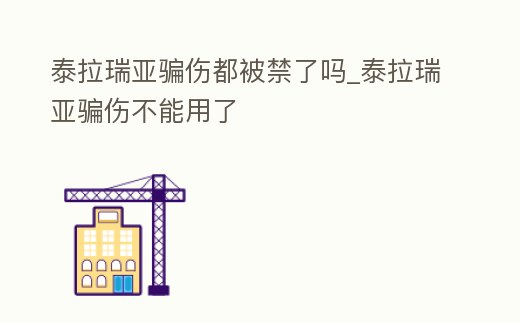 泰拉瑞亚骗伤都被禁了吗_泰拉瑞亚骗伤不能用了